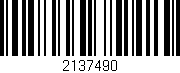 2137490